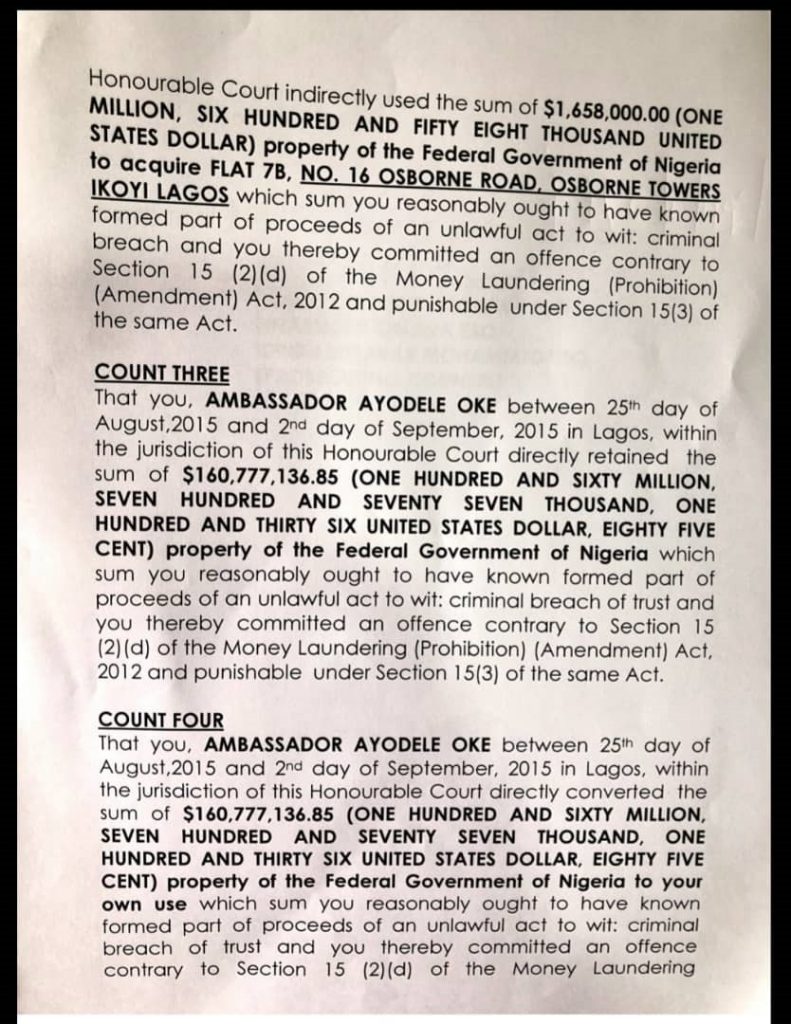 Honourable Court indirectly used the sum of $1,658,000.00 (ONE MILLION, SIX HUNDRED AND FIFTY EIGHT THOUSAND UNITED STATES DOLLAR) property of the Federal Government of Nigeria to acquire FLAT 7B, NO. 16 OSBORNE ROAD, OSBORNE TOWERS IKOYI LAGOS which sum you reasonably ought to have known formed part of proceeds of an unlawful act to wit: criminal breach and you thereby committed an offence contrary to Section 15 (2)(d) of the Money Laundering (Prohibition) (Amendment) Act, 2012 and punishable under Section 15(3) of the same Act.

COUNT THREE
That you, AMBASSADOR AYODELE OKE between 25th day of August,2015 and 2nd day of September, 2015 in Lagos, within the jurisdiction of this Honourable Court directly retained the sum of $160,777,136.85 (ONE HUNDRED AND SIXTY MILLION, SEVEN HUNDRED AND SEVENTY SEVEN THOUSAND, ONE HUNDRED AND THIRTY SIX UNITED STATES DOLLAR, EIGHTY FIVE CENT) property of the Federal Government of Nigeria which sum you reasonably ought to have known formed part of proceeds of an unlawful act to wit: criminal breach of trust and you thereby committed an offence contrary to Section 15 (2)(d) of the Money Laundering (Prohibition) (Amendment) Act, 2012 and punishable under Section 15(3) of the same Act.

COUNT FOUR
That you, AMBASSADOR AYODELE OKE between 25th day of August,2015 and 2nd day of September, 2015 in Lagos, within the jurisdiction of this Honourable Court directly converted the sum of $160,777,136.85 (ONE HUNDRED AND SIXTY MILLION, SEVEN HUNDRED AND SEVENTY SEVEN THOUSAND, ONE HUNDRED AND THIRTY SIX UNITED STATES DOLLAR, EIGHTY FIVE CENT) property of the Federal Government of Nigeria to your own use which sum you reasonably ought to have known formed part of proceeds of an unlawful act to wit: criminal breach of trust and you thereby committed an offence contrary to Section 15 (2)(d) of the Money Laundering